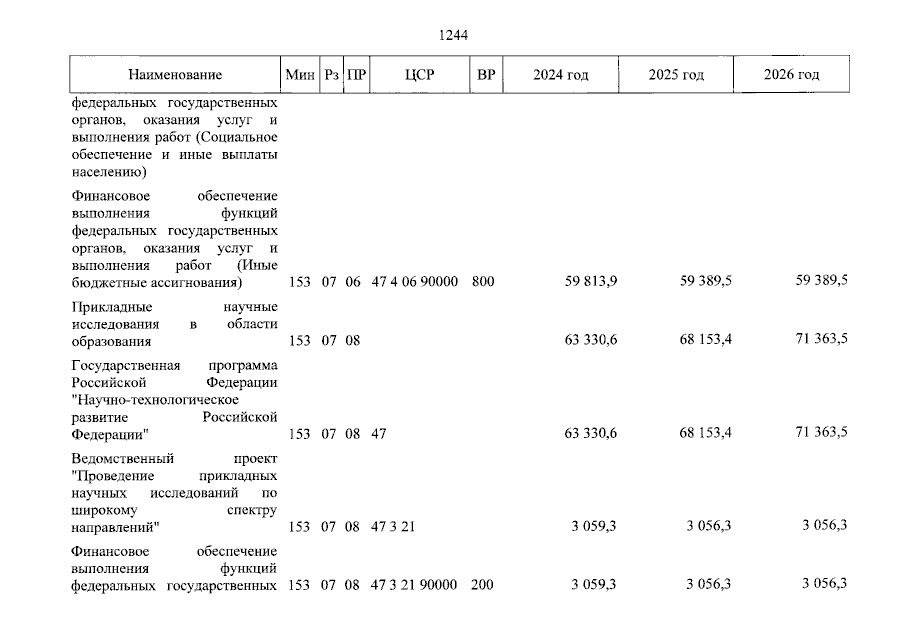 1244

| Наименование | Мин | Рз | ПР | ЦСР | ВР | 2024 год | 2025 год | 2026 год |
|---|---|---|---|---|---|---|---|---|
| федеральных государственных органов, оказания услуг и выполнения работ (Социальное обеспечение и иные выплаты населению) | | | | | | | | |
| Финансовое обеспечение выполнения функций федеральных государственных органов, оказания услуг и выполнения работ (Иные бюджетные ассигнования) | 153 | 07 | 06 | 47 4 06 90000 | 800 | 59 813,9 | 59 389,5 | 59 389,5 |
| Прикладные научные исследования в области образования | 153 | 07 | 08 | | | 63 330,6 | 68 153,4 | 71 363,5 |
| Государственная программа Российской Федерации "Научно-технологическое развитие Российской Федерации" | 153 | 07 | 08 | 47 | | 63 330,6 | 68 153,4 | 71 363,5 |
| Ведомственный проект "Проведение прикладных научных исследований по широкому спектру направлений" | 153 | 07 | 08 | 47 3 21 | | 3 059,3 | 3 056,3 | 3 056,3 |
| Финансовое обеспечение выполнения функций федеральных государственных | 153 | 07 | 08 | 47 3 21 90000 | 200 | 3 059,3 | 3 056,3 | 3 056,3 |